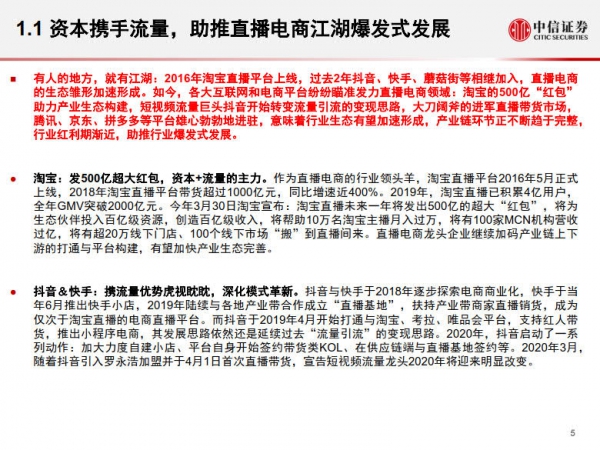 1.1 资本携手流量，助推直播电商江湖爆发式发展

中信证券
CITIC SECURITIES

有人的地方，就有江湖：2016年淘宝直播平台上线，过去2年抖音、快手、蘑菇街等相继加入，直播电商的生态雏形加速形成。如今，各大互联网和电商平台纷纷瞄准发力直播电商领域：淘宝的500亿“红包”助力产业生态构建，短视频流量巨头抖音开始转变流量引流的变现思路，大刀阔斧的进军直播带货市场，腾讯、京东、拼多多等平台雄心勃勃地进驻，意味着行业生态有望加速形成，产业链环节正不断趋于完整，行业红利期渐近，助推行业爆发式发展。

淘宝：发500亿超大红包，资本+流量的主力。作为直播电商的行业领头羊，淘宝直播平台2016年5月正式上线，2018年淘宝直播平台带货超过1000亿元，同比增速近400%。2019年，淘宝直播已积累4亿用户，全年GMV突破2000亿元。今年3月30日淘宝宣布：淘宝直播未来一年将发出500亿的超大“红包”，将为生态伙伴投入百亿级资源，创造百亿级收入，将帮助10万名淘宝主播月入过万，将有100家MCN机构营收过亿，将有超20万线下门店、100个线下市场“搬”到直播间来。直播电商龙头企业继续加码产业链上下游的打通与平台构建，有望加快产业生态完善。

抖音＆快手：携流量优势虎视眈眈，深化模式革新。抖音与快手于2018年逐步探索电商商业化，快手于当年6月推出快手小店，2019年陆续与各地产业带合作成立“直播基地”，扶持产业带商家直播销货，成为仅次于淘宝直播的电商直播平台。而抖音于2019年4月开始打通与淘宝、考拉、唯品会平台，支持红人带货，推出小程序电商，其发展思路依然还是延续过去“流量引流”的变现思路。2020年，抖音启动了一系列动作：加大力度自建小店、平台自身开始签约带货类KOL、在供应链端与直播基地签约等。2020年3月，随着抖音引入罗永浩加盟并于4月1日首次直播带货，宣告短视频流量龙头2020年将迎来明显改变。

5